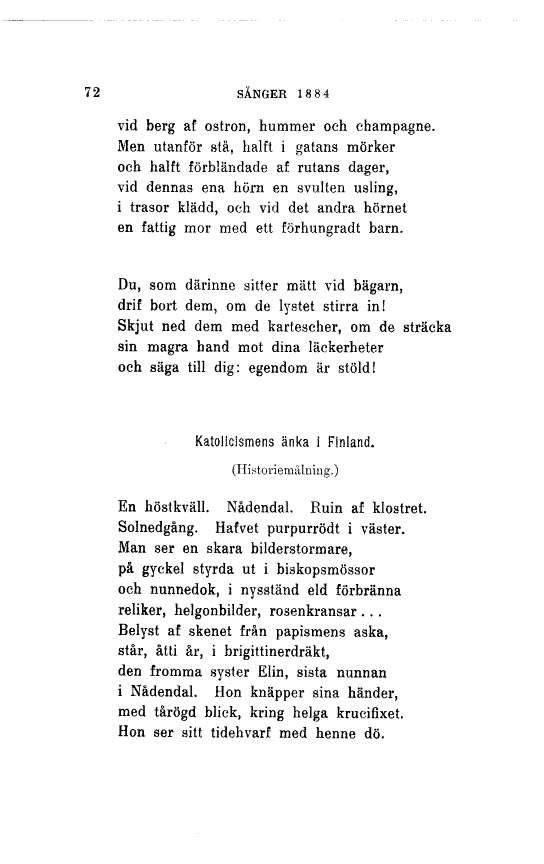 72 SÅNGER 1884

vid berg af ostron, hummer och champagne.
Men utanför stå, halft i gatans mörker
och halft förbländade af rutans dager,
vid dennas ena hörn en svulten usling,
i trasor klädd, och vid det andra hörnet
en fattig mor med ett förhungradt barn.

Du, som därinne sitter mätt vid bägarn,
drif bort dem, om de lystet stirra in!
Skjut ned dem med kartescher, om de sträcka
sin magra hand mot dina läckerheter
och säga till dig: egendom är stöld!

Katolicismens änka i Finland.
(Historiemålning.)

En höstkväll. Nådendal. Ruin af klostret.
Solnedgång. Hafvet purpurrödt i väster.
Man ser en skara bilderstormare,
på gyckel styrda ut i biskopsmössor
och nunnedok, i nysständ eld förbränna
reliker, helgonbilder, rosenkransar...
Belyst af skenet från papismens aska,
står, åtti år, i brigittinerdräkt,
den fromma syster Elin, sista nunnan
i Nådendal. Hon knäpper sina händer,
med tårögd blick, kring helga krucifixet.
Hon ser sitt tidehvarf med henne dö.